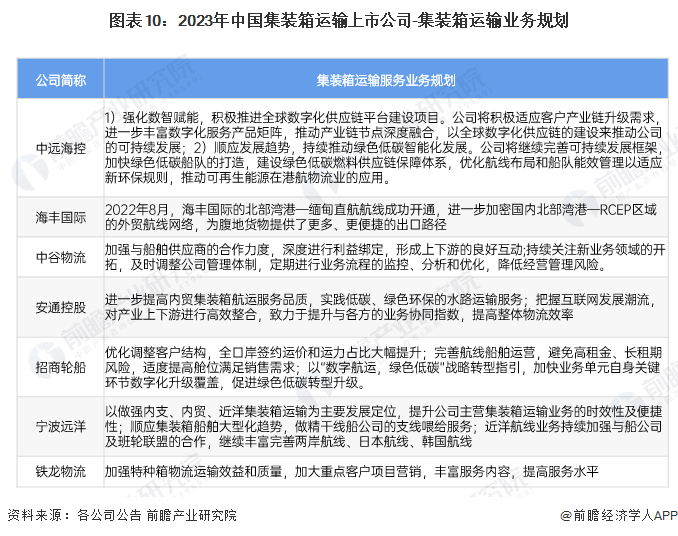 图表10：2023年中国集装箱运输上市公司-集装箱运输业务规划

| 公司简称 | 集装箱运输服务业务规划 |
|---|---|
| 中远海控 | 1）强化数智赋能，积极推进全球数字化供应链平台建设项目。公司将积极适应客户产业链升级需求，进一步丰富数字化服务产品矩阵，推动产业链节点深度融合，以全球数字化供应链的建设来推动公司的可持续发展；2）顺应发展趋势，持续推动绿色低碳智能化发展。公司将继续完善可持续发展框架，加快绿色低碳船队的打造，建设绿色低碳燃料供应链保障体系，优化航线布局和船队能效管理以适应新环保规则，推动可再生能源在港航物流业的应用。 |
| 海丰国际 | 2022年8月，海丰国际的北部湾港—缅甸直航航线成功开通，进一步加密国内北部湾港—RCEP区域的外贸航线网络，为腹地货物提供了更多、更便捷的出口路径 |
| 中谷物流 | 加强与船舶供应商的合作力度，深度进行利益绑定，形成上下游的良好互动;持续关注新业务领域的开拓，及时调整公司管理体制，定期进行业务流程的监控、分析和优化，降低经营管理风险。 |
| 安通控股 | 进一步提高内贸集装箱航运服务品质，实践低碳、绿色环保的水路运输服务；把握互联网发展潮流，对产业上下游进行高效整合，致力于提升与各方的业务协同指数，提高整体物流效率 |
| 招商轮船 | 优化调整客户结构，全口岸签约运价和运力占比大幅提升；完善航线船舶运营，避免高租金、长租期风险，适度提高舱位满足销售需求；以"数字航运，绿色低碳"战略转型指引，加快业务单元自身关键环节数字化升级覆盖，促进绿色低碳转型升级。 |
| 宁波远洋 | 以做强内支、内贸、近洋集装箱运输为主要发展定位，提升公司主营集装箱运输业务的时效性及便捷性；顺应集装箱船舶大型化趋势，做精干线船公司的支线喂给服务；近洋航线业务持续加强与船公司及班轮联盟的合作，继续丰富完善两岸航线、日本航线、韩国航线 |
| 铁龙物流 | 加强特种箱物流运输效益和质量，加大重点客户项目营销，丰富服务内容，提高服务水平 |

资料来源：各公司公告 前瞻产业研究院

@前瞻经济学人APP